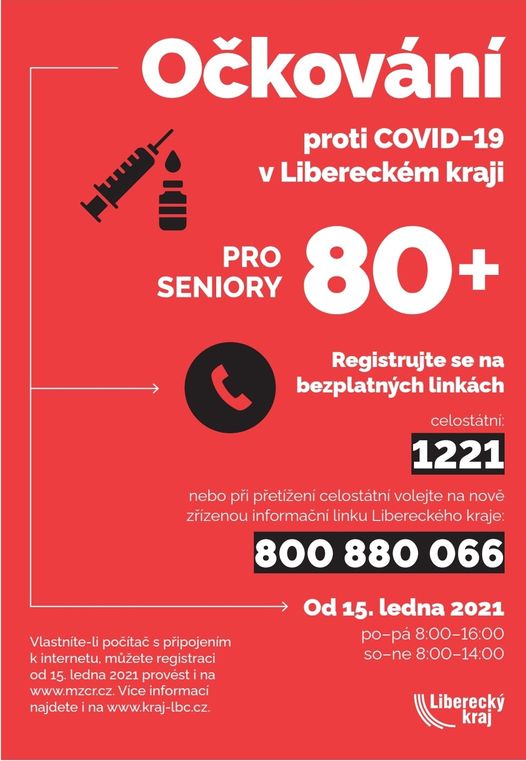 Očkování

proti COVID-19 v Libereckém kraji

PRO SENIORY 80+

Registrujte se na bezplatných linkách

celostátní:

1221

nebo při přetížení celostátní volejte na nově zřízenou informační linku Libereckého kraje:

800 880 066

Od 15. ledna 2021

po–pá 8:00–16:00
so–ne 8:00–14:00

Vlastníte-li počítač s připojením k internetu, můžete registraci od 15. ledna 2021 provést i na www.mzcr.cz. Více informací najdete i na www.kraj-lbc.cz.

Liberecký kraj